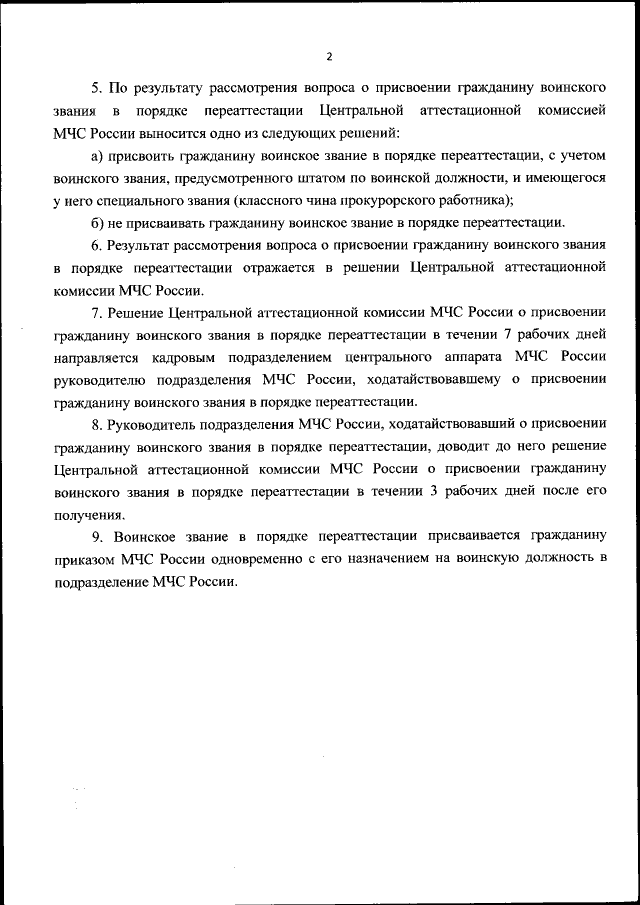 2

5. По результату рассмотрения вопроса о присвоении гражданину воинского звания в порядке переаттестации Центральной аттестационной комиссией МЧС России выносится одно из следующих решений:

а) присвоить гражданину воинское звание в порядке переаттестации, с учетом воинского звания, предусмотренного штатом по воинской должности, и имеющегося у него специального звания (классного чина прокурорского работника);

б) не присваивать гражданину воинское звание в порядке переаттестации.

6. Результат рассмотрения вопроса о присвоении гражданину воинского звания в порядке переаттестации отражается в решении Центральной аттестационной комиссии МЧС России.

7. Решение Центральной аттестационной комиссии МЧС России о присвоении гражданину воинского звания в порядке переаттестации в течении 7 рабочих дней направляется кадровым подразделением центрального аппарата МЧС России руководителю подразделения МЧС России, ходатайствовавшему о присвоении гражданину воинского звания в порядке переаттестации.

8. Руководитель подразделения МЧС России, ходатайствовавший о присвоении гражданину воинского звания в порядке переаттестации, доводит до него решение Центральной аттестационной комиссии МЧС России о присвоении гражданину воинского звания в порядке переаттестации в течении 3 рабочих дней после его получения.

9. Воинское звание в порядке переаттестации присваивается гражданину приказом МЧС России одновременно с его назначением на воинскую должность в подразделение МЧС России.